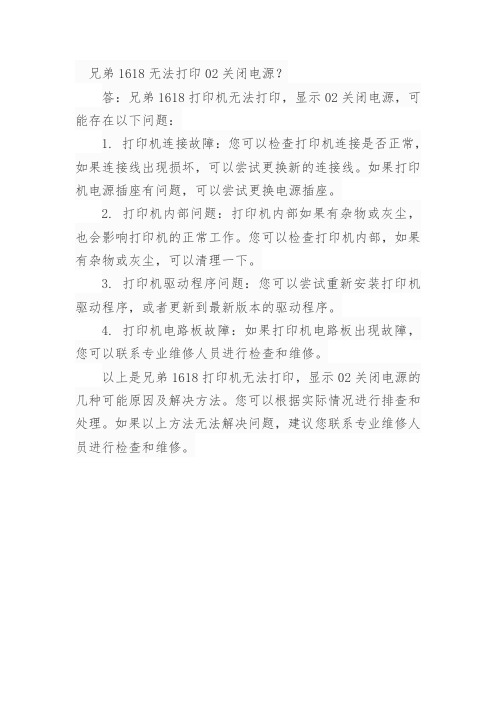 兄弟 1618 无法打印 02 关闭电源？

答：兄弟 1618 打印机无法打印，显示 02 关闭电源，可能存在以下问题：

1. 打印机连接故障：您可以检查打印机连接是否正常，如果连接线出现损坏，可以尝试更换新的连接线。如果打印机电源插座有问题，可以尝试更换电源插座。

2. 打印机内部问题：打印机内部如果有杂物或灰尘，也会影响打印机的正常工作。您可以检查打印机内部，如果有杂物或灰尘，可以清理一下。

3. 打印机驱动程序问题：您可以尝试重新安装打印机驱动程序，或者更新到最新版本的驱动程序。

4. 打印机电路板故障：如果打印机电路板出现故障，您可以联系专业维修人员进行检查和维修。

以上是兄弟 1618 打印机无法打印，显示 02 关闭电源的几种可能原因及解决方法。您可以根据实际情况进行排查和处理。如果以上方法无法解决问题，建议您联系专业维修人员进行检查和维修。